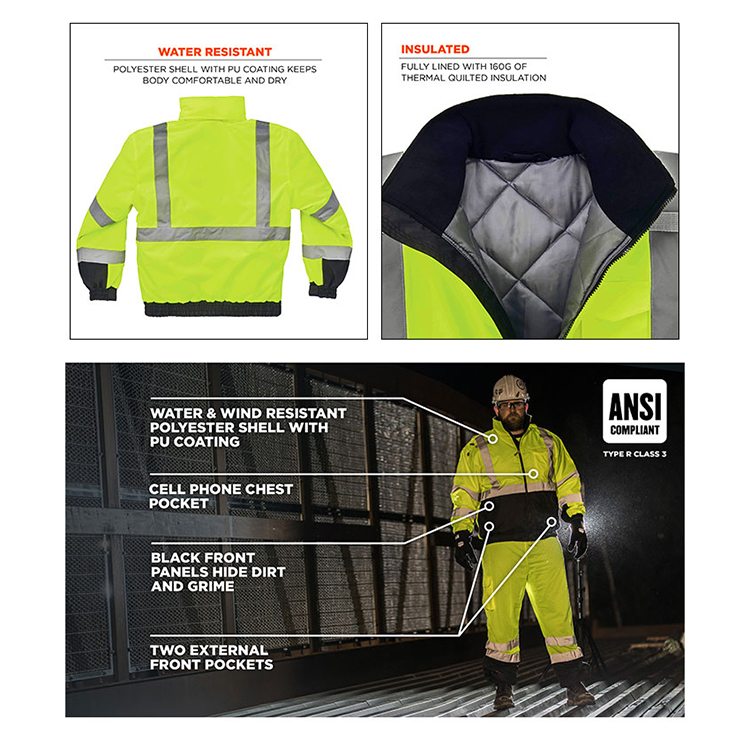 WATER RESISTANT
POLYESTER SHELL WITH PU COATING KEEPS BODY COMFORTABLE AND DRY

INSULATED
FULLY LINED WITH 160G OF THERMAL QUILTED INSULATION

WATER & WIND RESISTANT POLYESTER SHELL WITH PU COATING

CELL PHONE CHEST POCKET

BLACK FRONT PANELS HIDE DIRT AND GRIME

TWO EXTERNAL FRONT POCKETS

ANSI
COMPLIANT
TYPE R CLASS 3